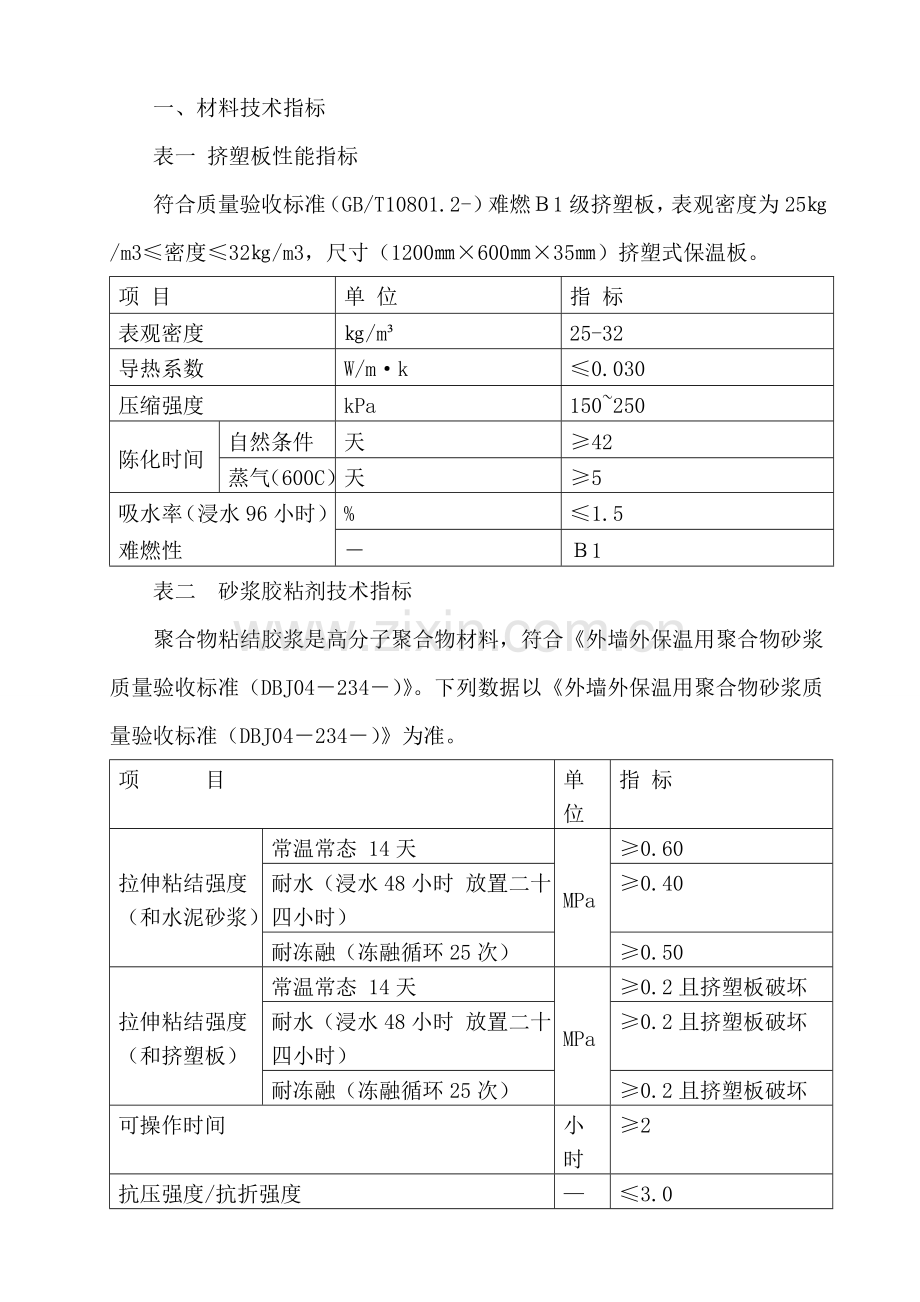 一、材料技术指标

表一 挤塑板性能指标

符合质量验收标准（GB/T10801.2-）难燃Ｂ1级挤塑板，表观密度为25kg/m3≤密度≤32kg/m3，尺寸（1200mm×600mm×35mm）挤塑式保温板。

| 项 目 | | 单 位 | 指 标 |
|---|---|---|---|
| 表观密度 | | kg/m³ | 25-32 |
| 导热系数 | | W/m·k | ≤0.030 |
| 压缩强度 | | kPa | 150~250 |
| 陈化时间 | 自然条件 | 天 | ≥42 |
| | 蒸气(600C) | 天 | ≥5 |
| 吸水率(浸水96小时) | | % | ≤1.5 |
| 难燃性 | | — | Ｂ1 |

表二 砂浆胶粘剂技术指标

聚合物粘结胶浆是高分子聚合物材料，符合《外墙外保温用聚合物砂浆质量验收标准（DBJ04－234－）》。下列数据以《外墙外保温用聚合物砂浆质量验收标准（DBJ04－234－）》为准。

| 项 目 | | 单位 | 指 标 |
|---|---|---|---|
| 拉伸粘结强度（和水泥砂浆） | 常温常态 14天 | MPa | ≥0.60 |
| | 耐水（浸水48小时 放置二十四小时） | | ≥0.40 |
| | 耐冻融（冻融循环25次） | | ≥0.50 |
| 拉伸粘结强度（和挤塑板） | 常温常态 14天 | MPa | ≥0.2且挤塑板破坏 |
| | 耐水（浸水48小时 放置二十四小时） | | ≥0.2且挤塑板破坏 |
| | 耐冻融（冻融循环25次） | | ≥0.2且挤塑板破坏 |
| 可操作时间 | | 小时 | ≥2 |
| 抗压强度/抗折强度 | | — | ≤3.0 |

www.zixin.com.cn